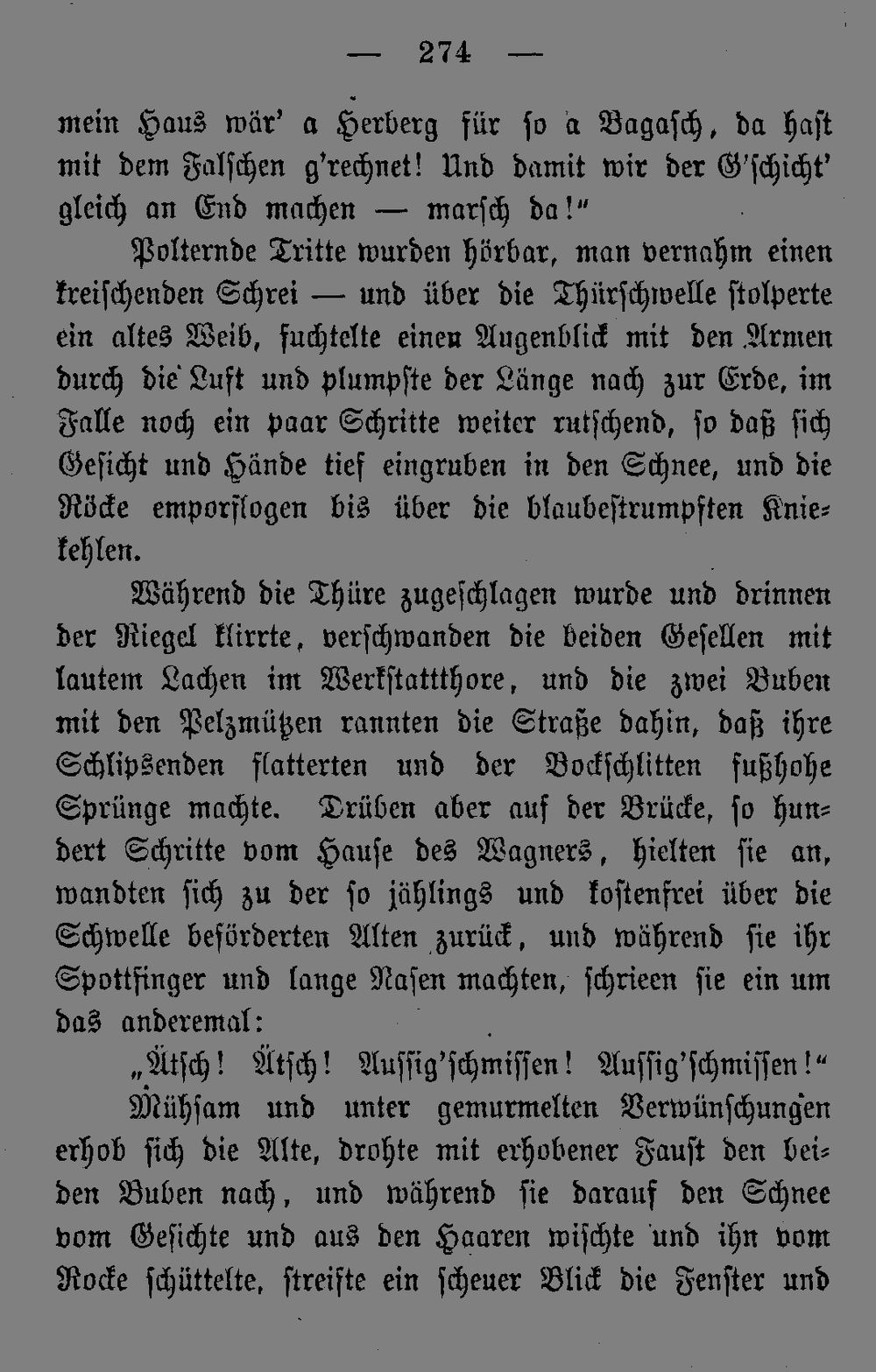 — 274 —

mein Haus wär' a Herberg für so a Bagasch, da hast mit dem Falschen g'rechnet! Und damit wir der G'schicht' gleich an End machen — marsch da!"

Polternde Tritte wurden hörbar, man vernahm einen kreischenden Schrei — und über die Thürschwelle stolperte ein altes Weib, fuchtelte einen Augenblick mit den Armen durch die Luft und plumpste der Länge nach zur Erde, im Falle noch ein paar Schritte weiter rutschend, so daß sich Gesicht und Hände tief eingruben in den Schnee, und die Röcke emporflogen bis über die blaubestrumpften Kniekehlen.

Während die Thüre zugeschlagen wurde und drinnen der Riegel klirrte, verschwanden die beiden Gesellen mit lautem Lachen im Werkstattthore, und die zwei Buben mit den Pelzmützen rannten die Straße dahin, daß ihre Schlipsenden flatterten und der Bockschlitten fußhohe Sprünge machte. Drüben aber auf der Brücke, so hundert Schritte vom Hause des Wagners, hielten sie an, wandten sich zu der so jählings und kostenfrei über die Schwelle beförderten Alten zurück, und während sie ihr Spottfinger und lange Nasen machten, schrieen sie ein um das anderemal:

„Ätsch! Ätsch! Aussig'schmissen! Aussig'schmissen!"

Mühsam und unter gemurmelten Verwünschungen erhob sich die Alte, drohte mit erhobener Faust den beiden Buben nach, und während sie darauf den Schnee vom Gesichte und aus den Haaren wischte und ihn vom Rocke schüttelte, streifte ein scheuer Blick die Fenster und